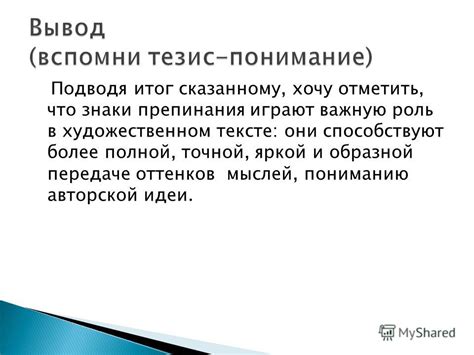 Вывод
(вспомни тезис-понимание)

Подводя итог сказанному, хочу отметить, что знаки препинания играют важную роль в художественном тексте: они способствуют более полной, точной, яркой и образной передаче оттенков мыслей, пониманию авторской идеи.

MyShared